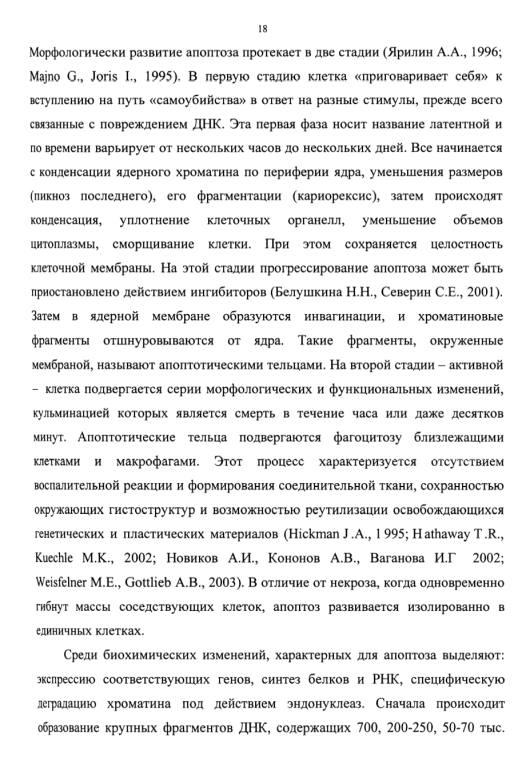 18

Морфологически развитие апоптоза протекает в две стадии (Ярилин А.А., 1996; Majno G., Joris I., 1995). В первую стадию клетка «приговаривает себя» к вступлению на путь «самоубийства» в ответ на разные стимулы, прежде всего связанные с повреждением ДНК. Эта первая фаза носит название латентной и по времени варьирует от нескольких часов до нескольких дней. Все начинается с конденсации ядерного хроматина по периферии ядра, уменьшения размеров (пикноз последнего), его фрагментации (кариорексис), затем происходят конденсация, уплотнение клеточных органелл, уменьшение объемов цитоплазмы, сморщивание клетки. При этом сохраняется целостность клеточной мембраны. На этой стадии прогрессирование апоптоза может быть приостановлено действием ингибиторов (Белушкина Н.Н., Северин С.Е., 2001). Затем в ядерной мембране образуются инвагинации, и хроматиновые фрагменты отшнуровываются от ядра. Такие фрагменты, окруженные мембраной, называют апоптотическими тельцами. На второй стадии – активной – клетка подвергается серии морфологических и функциональных изменений, кульминацией которых является смерть в течение часа или даже десятков минут. Апоптотические тельца подвергаются фагоцитозу близлежащими клетками и макрофагами. Этот процесс характеризуется отсутствием воспалительной реакции и формирования соединительной ткани, сохранностью окружающих гистоструктур и возможностью реутилизации освобождающихся генетических и пластических материалов (Hickman J.A., 1995; Hathaway T.R., Kuechle M.K., 2002; Новиков А.И., Кононов А.В., Ваганова И.Г 2002; Weisfelner M.E., Gottlieb A.B., 2003). В отличие от некроза, когда одновременно гибнут массы соседствующих клеток, апоптоз развивается изолированно в единичных клетках.

Среди биохимических изменений, характерных для апоптоза выделяют: экспрессию соответствующих генов, синтез белков и РНК, специфическую деградацию хроматина под действием эндонуклеаз. Сначала происходит образование крупных фрагментов ДНК, содержащих 700, 200-250, 50-70 тыс.